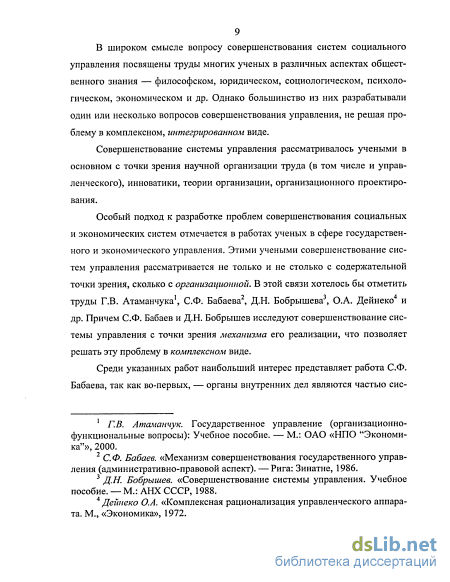 9

В широком смысле вопросу совершенствования систем социального управления посвящены труды многих ученых в различных аспектах общественного знания — философском, юридическом, социологическом, психологическом, экономическом и др. Однако большинство из них разрабатывали один или несколько вопросов совершенствования управления, не решая проблему в комплексном, интегрированном виде.

Совершенствование системы управления рассматривалось учеными в основном с точки зрения научной организации труда (в том числе и управленческого), инноватики, теории организации, организационного проектирования.

Особый подход к разработке проблем совершенствования социальных и экономических систем отмечается в работах ученых в сфере государственного и экономического управления. Этими учеными совершенствование систем управления рассматривается не только и не столько с содержательной точки зрения, сколько с организационной. В этой связи хотелось бы отметить труды Г.В. Атаманчука$^1$, С.Ф. Бабаева$^2$, Д.Н. Бобрышева$^3$, О.А. Дейнеко$^4$ и др. Причем С.Ф. Бабаев и Д.Н. Бобрышев исследуют совершенствование системы управления с точки зрения механизма его реализации, что позволяет решать эту проблему в комплексном виде.

Среди указанных работ наибольший интерес представляет работа С.Ф. Бабаева, так как во-первых, — органы внутренних дел являются частью сис-

$^1$ Г.В. Атаманчук. Государственное управление (организационно-функциональные вопросы): Учебное пособие. — М.: ОАО «НПО "Экономика"», 2000.

$^2$ С.Ф. Бабаев. «Механизм совершенствования государственного управления (административно-правовой аспект). — Рига: Зинатне, 1986.

$^3$ Д.Н. Бобрышев. «Совершенствование системы управления. Учебное пособие. — М.: АНХ СССР, 1988.

$^4$ Дейнеко О.А. «Комплексная рационализация управленческого аппарата. М., «Экономика», 1972.

dsLib.net
библиотека диссертаций